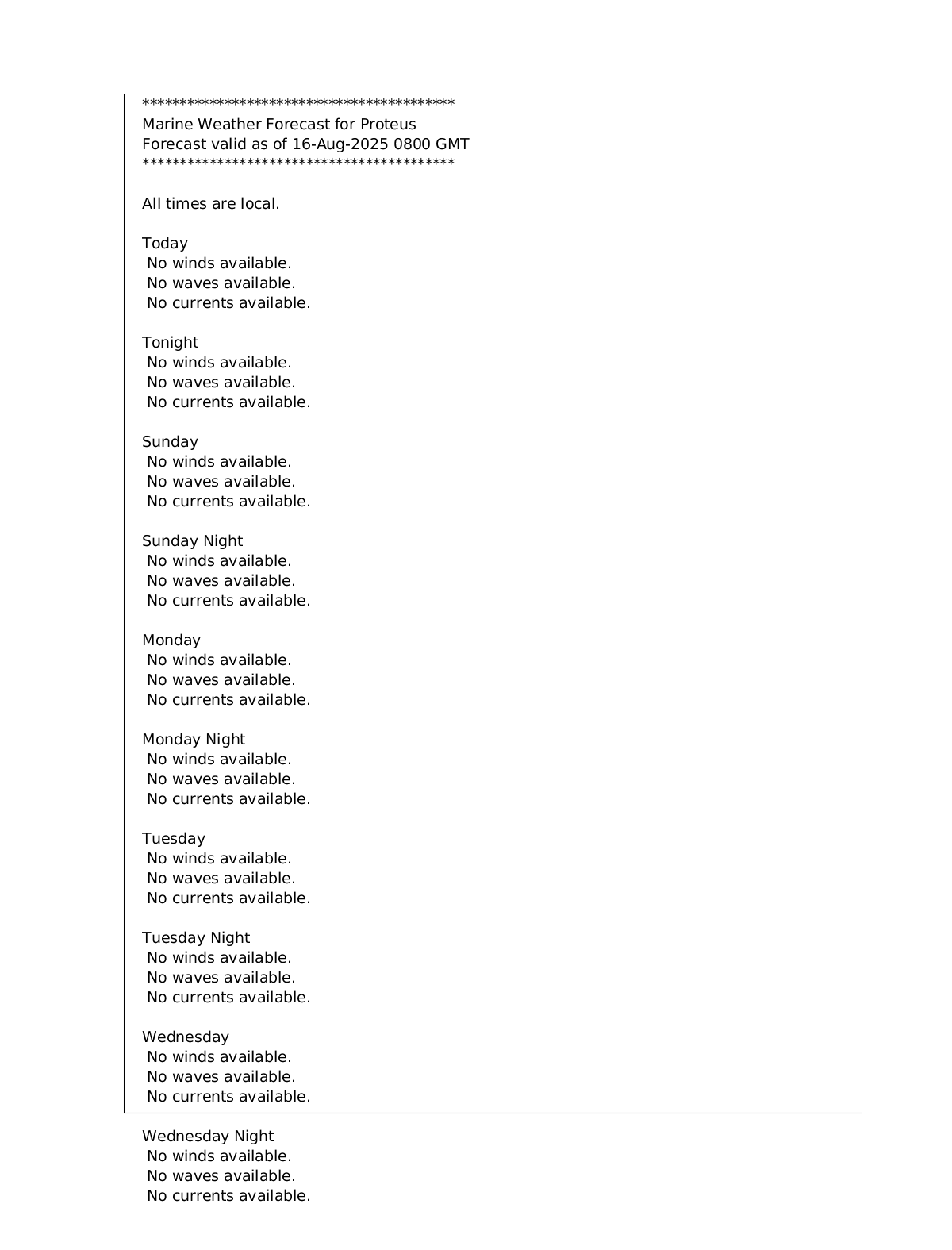 ******************************************
Marine Weather Forecast for Proteus
Forecast valid as of 16-Aug-2025 0800 GMT
******************************************

All times are local.

Today
No winds available.
No waves available.
No currents available.

Tonight
No winds available.
No waves available.
No currents available.

Sunday
No winds available.
No waves available.
No currents available.

Sunday Night
No winds available.
No waves available.
No currents available.

Monday
No winds available.
No waves available.
No currents available.

Monday Night
No winds available.
No waves available.
No currents available.

Tuesday
No winds available.
No waves available.
No currents available.

Tuesday Night
No winds available.
No waves available.
No currents available.

Wednesday
No winds available.
No waves available.
No currents available.

Wednesday Night
No winds available.
No waves available.
No currents available.